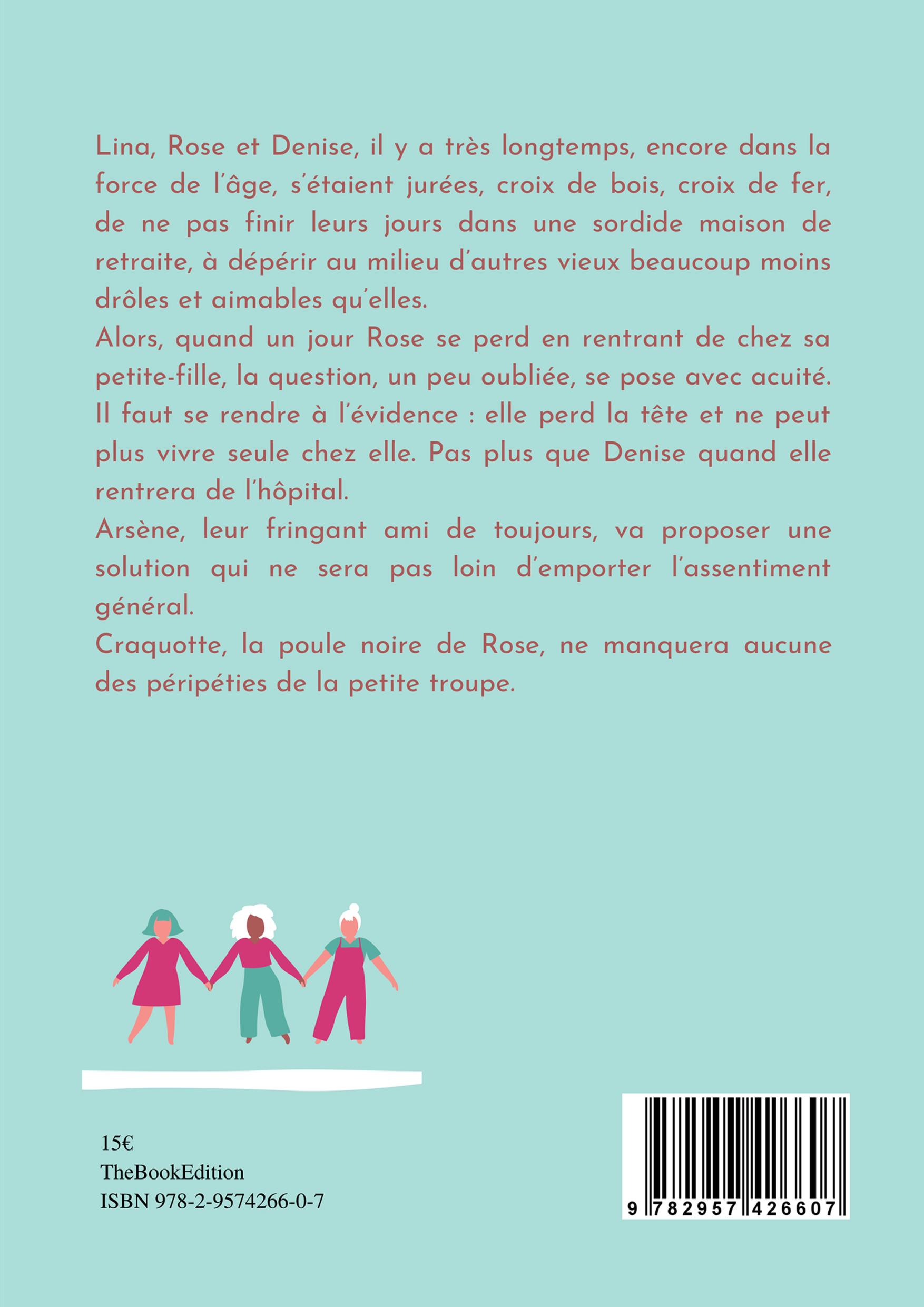 Lina, Rose et Denise, il y a très longtemps, encore dans la force de l'âge, s'étaient jurées, croix de bois, croix de fer, de ne pas finir leurs jours dans une sordide maison de retraite, à dépérir au milieu d'autres vieux beaucoup moins drôles et aimables qu'elles.
Alors, quand un jour Rose se perd en rentrant de chez sa petite-fille, la question, un peu oubliée, se pose avec acuité. Il faut se rendre à l'évidence : elle perd la tête et ne peut plus vivre seule chez elle. Pas plus que Denise quand elle rentrera de l'hôpital.
Arsène, leur fringant ami de toujours, va proposer une solution qui ne sera pas loin d'emporter l'assentiment général.
Craquotte, la poule noire de Rose, ne manquera aucune des péripéties de la petite troupe.

15€
TheBookEdition
ISBN 978-2-9574266-0-7

9 782957 426607